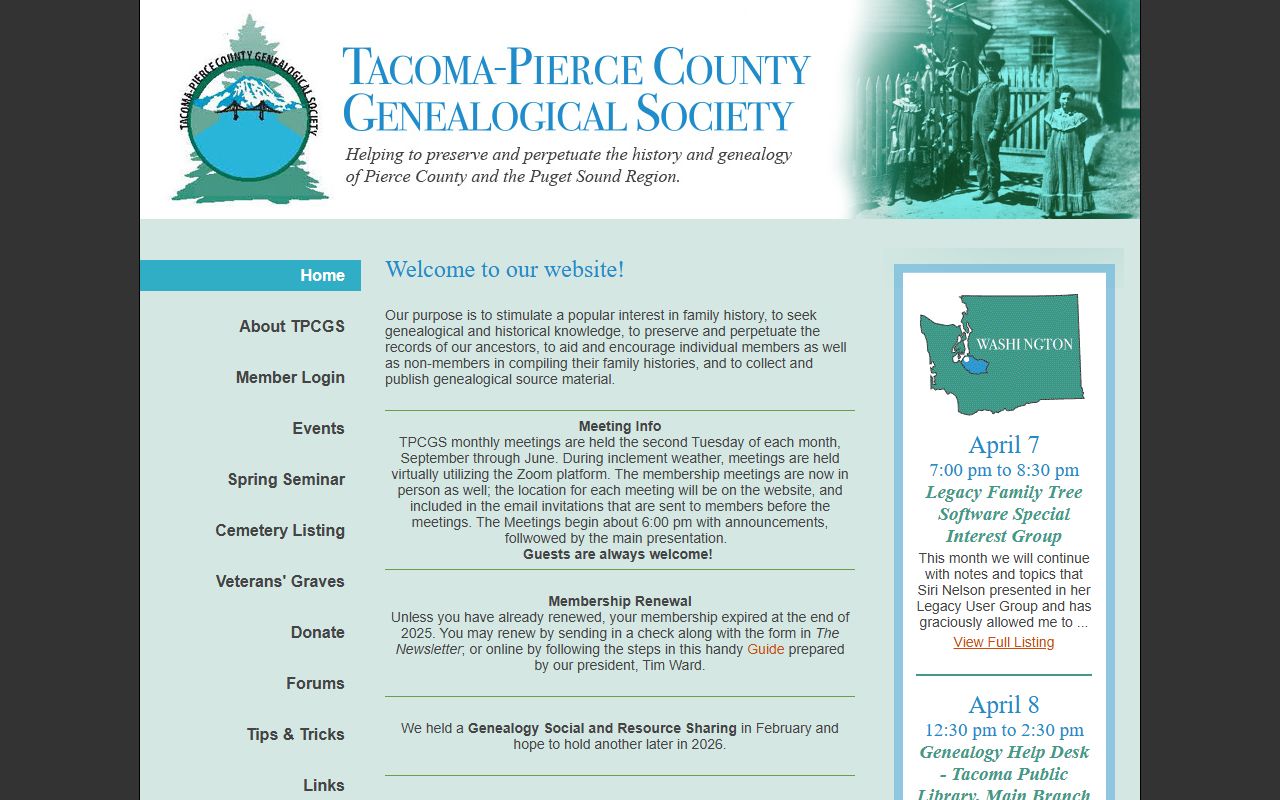 TACOMA-PIERCE COUNTY GENEALOGICAL SOCIETY

TACOMA-PIERCE COUNTY GENEALOGICAL SOCIETY
Helping to preserve and perpetuate the history and genealogy of Pierce County and the Puget Sound Region.

Home
About TPCGS
Member Login
Events
Spring Seminar
Cemetery Listing
Veterans' Graves
Donate
Forums
Tips & Tricks
Links

Welcome to our website!

Our purpose is to stimulate a popular interest in family history, to seek genealogical and historical knowledge, to preserve and perpetuate the records of our ancestors, to aid and encourage individual members as well as non-members in compiling their family histories, and to collect and publish genealogical source material.

Meeting Info
TPCGS monthly meetings are held the second Tuesday of each month, September through June. During inclement weather, meetings are held virtually utilizing the Zoom platform. The membership meetings are now in person as well; the location for each meeting will be on the website, and included in the email invitations that are sent to members before the meetings. The Meetings begin about 6:00 pm with announcements, follwowed by the main presentation.
Guests are always welcome!

Membership Renewal
Unless you have already renewed, your membership expired at the end of 2025. You may renew by sending in a check along with the form in The Newsletter; or online by following the steps in this handy Guide prepared by our president, Tim Ward.

We held a Genealogy Social and Resource Sharing in February and hope to hold another later in 2026.

WASHINGTON

April 7
7:00 pm to 8:30 pm
Legacy Family Tree Software Special Interest Group
This month we will continue with notes and topics that Siri Nelson presented in her Legacy User Group and has graciously allowed me to ...
View Full Listing

April 8
12:30 pm to 2:30 pm
Genealogy Help Desk - Tacoma Public Library, Main Branch